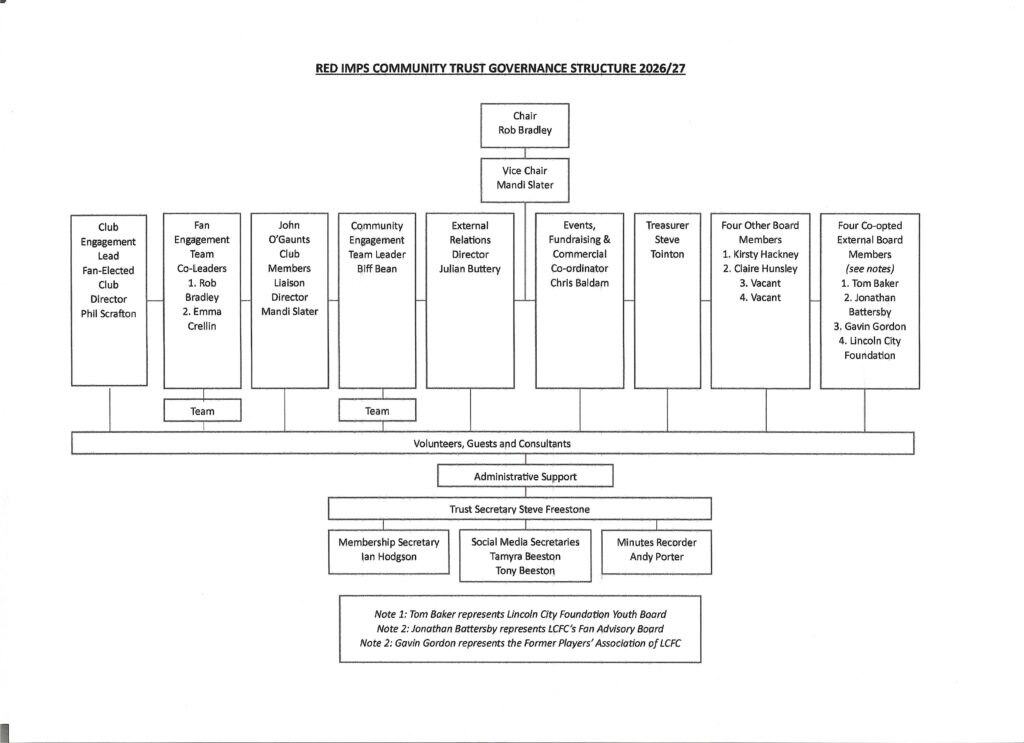 RED IMPS COMMUNITY TRUST GOVERNANCE STRUCTURE 2026/27

Chair
Rob Bradley

Vice Chair
Mandi Slater

Club Engagement Lead Fan-Elected Club Director
Phil Scrafton

Fan Engagement Team Co-Leaders
1. Rob Bradley
2. Emma Crellin

Team

John O'Gaunts Club Members Liaison Director
Mandi Slater

Community Engagement Team Leader
Biff Bean

Team

External Relations Director
Julian Buttery

Events, Fundraising & Commercial Co-ordinator
Chris Baldam

Treasurer
Steve Tointon

Four Other Board Members
1. Kirsty Hackney
2. Claire Hunsley
3. Vacant
4. Vacant

Four Co-opted External Board Members
(see notes)
1. Tom Baker
2. Jonathan Battersby
3. Gavin Gordon
4. Lincoln City Foundation

Volunteers, Guests and Consultants

Administrative Support

Trust Secretary Steve Freestone

Membership Secretary
Ian Hodgson

Social Media Secretaries
Tamyra Beeston
Tony Beeston

Minutes Recorder
Andy Porter

Note 1: Tom Baker represents Lincoln City Foundation Youth Board
Note 2: Jonathan Battersby represents LCFC's Fan Advisory Board
Note 2: Gavin Gordon represents the Former Players' Association of LCFC